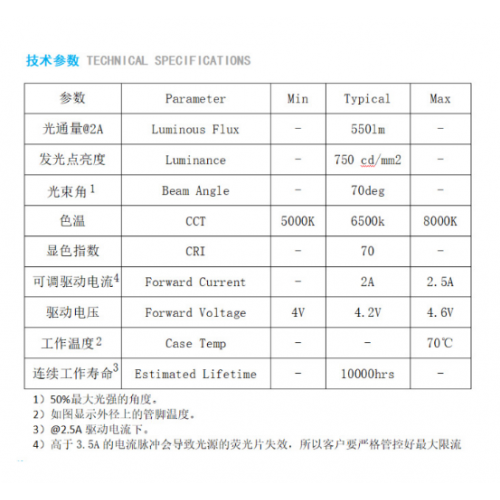 技术参数 TECHNICAL SPECIFICATIONS

| 参数 | Parameter | Min | Typical | Max |
|---|---|---|---|---|
| 光通量@2A | Luminous Flux | - | 550lm | - |
| 发光点亮度 | Luminance | - | 750 cd/mm2 | - |
| 光束角$^1$ | Beam Angle | - | 70deg | - |
| 色温 | CCT | 5000K | 6500k | 8000K |
| 显色指数 | CRI | - | 70 | - |
| 可调驱动电流$^4$ | Forward Current | - | 2A | 2.5A |
| 驱动电压 | Forward Voltage | 4V | 4.2V | 4.6V |
| 工作温度$^2$ | Case Temp | - | - | 70℃ |
| 连续工作寿命$^3$ | Estimated Lifetime | - | 10000hrs | - |

1）50%最大光强的角度。
2）如图显示外径上的管脚温度。
3）@2.5A 驱动电流下。
4）高于 3.5A 的电流脉冲会导致光源的荧光片失效，所以客户要严格管控好最大限流